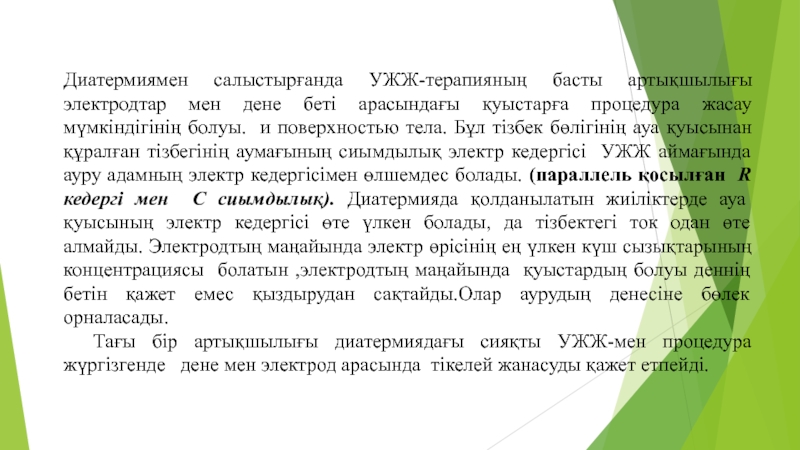 Диатермиямен салыстырғанда УЖЖ-терапияның басты артықшылығы электродтар мен дене беті арасындағы қуыстарға процедура жасау мүмкіндігінің болуы. и поверхностью тела. Бұл тізбек бөлігінің ауа қуысынан құралған тізбегінің аумағының сиымдылық электр кедергісі УЖЖ аймағында ауру адамның электр кедергісімен өлшемдес болады. (параллель қосылған R кедергі мен C сиымдылық). Диатермияда қолданылатын жиіліктерде ауа қуысының электр кедергісі өте үлкен болады, да тізбектегі ток одан өте алмайды. Электродтың маңайында электр өрісінің ең үлкен күш сызықтарының концентрациясы болатын ,электродтың маңайында қуыстардың болуы деннің бетін қажет емес қыздырудан сақтайды.Олар аурудың денесіне бөлек орналасады.

Тағы бір артықшылығы диатермиядағы сияқты УЖЖ-мен процедура жүргізгенде дене мен электрод арасында тікелей жанасуды қажет етпейді.